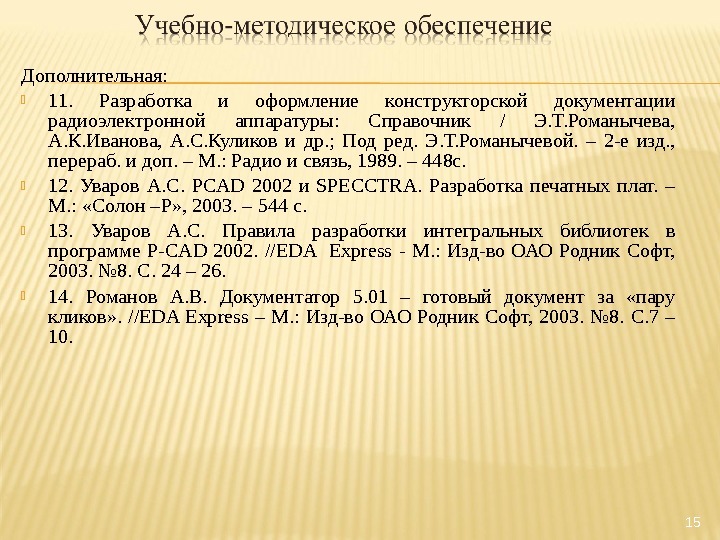 Учебно-методическое обеспечение

Дополнительная:

11. Разработка и оформление конструкторской документации радиоэлектронной аппаратуры: Справочник / Э.Т.Романычева, А.К.Иванова, А.С.Куликов и др.; Под ред. Э.Т.Романычевой. – 2-е изд., перераб. и доп. – М.: Радио и связь, 1989. – 448с.

12. Уваров А.С. PCAD 2002 и SPECCTRA. Разработка печатных плат. – М.: «Солон –Р», 2003. – 544 с.

13. Уваров А.С. Правила разработки интегральных библиотек в программе P-CAD 2002. //EDA Express - М.: Изд-во ОАО Родник Софт, 2003. №8. С. 24 – 26.

14. Романов А.В. Документатор 5.01 – готовый документ за «пару кликов». //EDA Express – М.: Изд-во ОАО Родник Софт, 2003. №8. С.7 – 10.

15